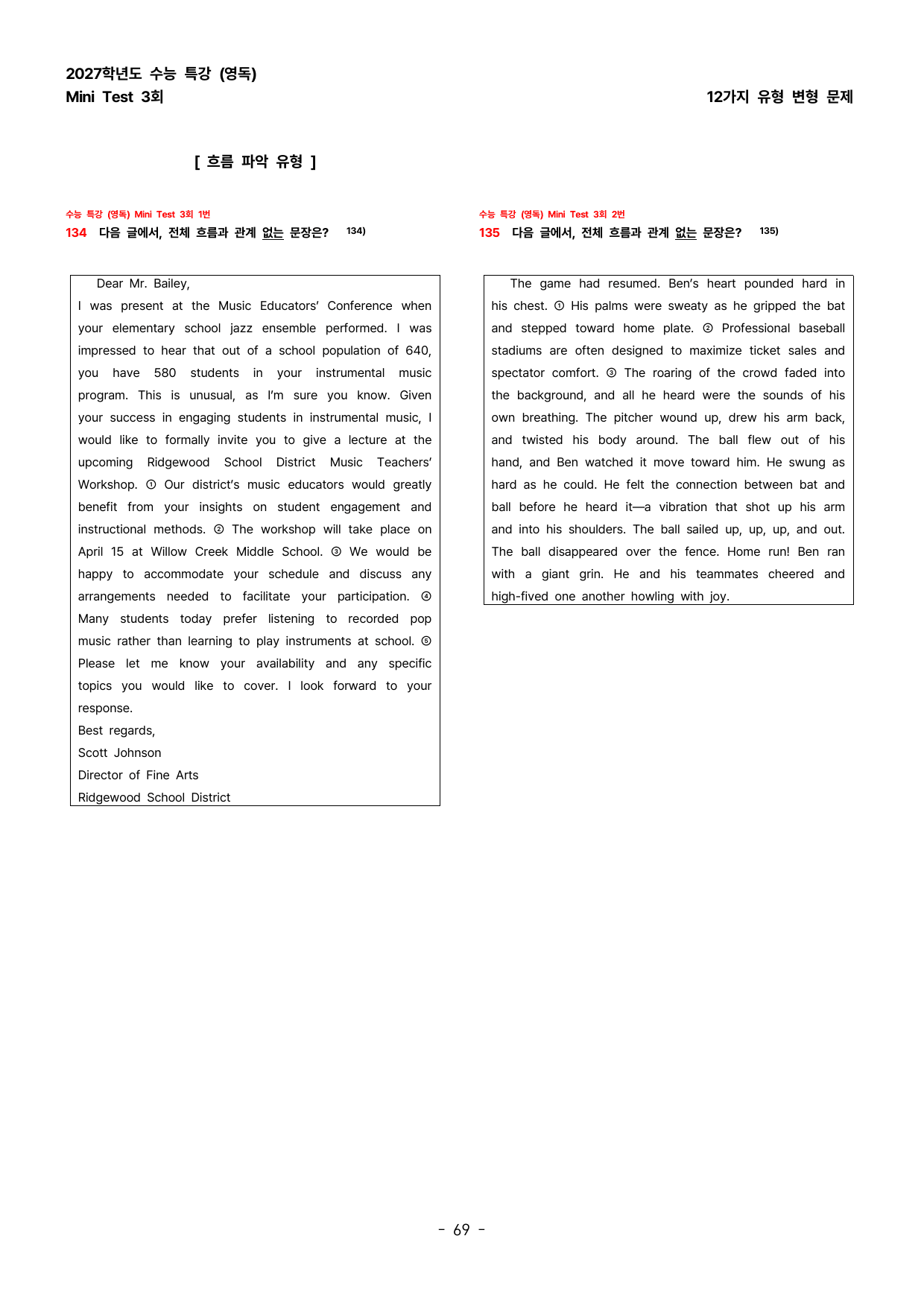 2027학년도 수능 특강 (영독)
Mini Test 3회

12가지 유형 변형 문제

[ 흐름 파악 유형 ]

수능 특강 (영독) Mini Test 3회 1번
134 다음 글에서, 전체 흐름과 관계 없는 문장은? $^{134)}$

Dear Mr. Bailey,

I was present at the Music Educators' Conference when your elementary school jazz ensemble performed. I was impressed to hear that out of a school population of 640, you have 580 students in your instrumental music program. This is unusual, as I'm sure you know. Given your success in engaging students in instrumental music, I would like to formally invite you to give a lecture at the upcoming Ridgewood School District Music Teachers' Workshop. ① Our district's music educators would greatly benefit from your insights on student engagement and instructional methods. ② The workshop will take place on April 15 at Willow Creek Middle School. ③ We would be happy to accommodate your schedule and discuss any arrangements needed to facilitate your participation. ④ Many students today prefer listening to recorded pop music rather than learning to play instruments at school. ⑤ Please let me know your availability and any specific topics you would like to cover. I look forward to your response.

Best regards,
Scott Johnson
Director of Fine Arts
Ridgewood School District

수능 특강 (영독) Mini Test 3회 2번
135 다음 글에서, 전체 흐름과 관계 없는 문장은? $^{135)}$

The game had resumed. Ben's heart pounded hard in his chest. ① His palms were sweaty as he gripped the bat and stepped toward home plate. ② Professional baseball stadiums are often designed to maximize ticket sales and spectator comfort. ③ The roaring of the crowd faded into the background, and all he heard were the sounds of his own breathing. The pitcher wound up, drew his arm back, and twisted his body around. The ball flew out of his hand, and Ben watched it move toward him. He swung as hard as he could. He felt the connection between bat and ball before he heard it—a vibration that shot up his arm and into his shoulders. The ball sailed up, up, up, and out. The ball disappeared over the fence. Home run! Ben ran with a giant grin. He and his teammates cheered and high-fived one another howling with joy.

- 69 -